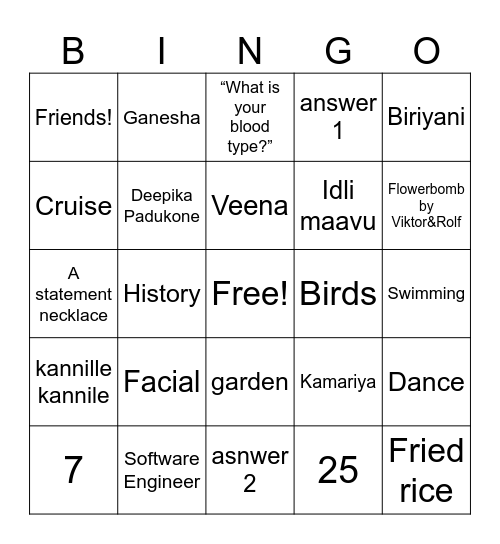 | B | I | N | G | O |
|---|---|---|---|---|
| Friends! | Ganesha | “What is your blood type?” | answer 1 | Biriyani |
| Cruise | Deepika Padukone | Veena | Idli maavu | Flowerbomb by Viktor&Rolf |
| A statement necklace | History | Free! | Birds | Swimming |
| kannille kannile | Facial | garden | Kamariya | Dance |
| 7 | Software Engineer | asnwer 2 | 25 | Fried rice |